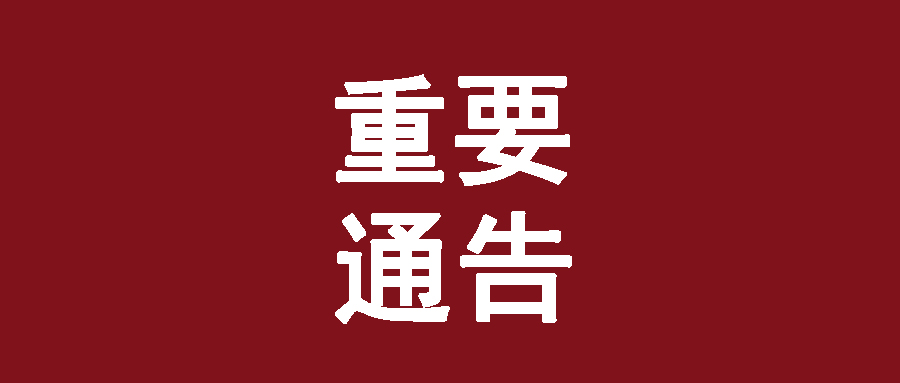 重要
通告